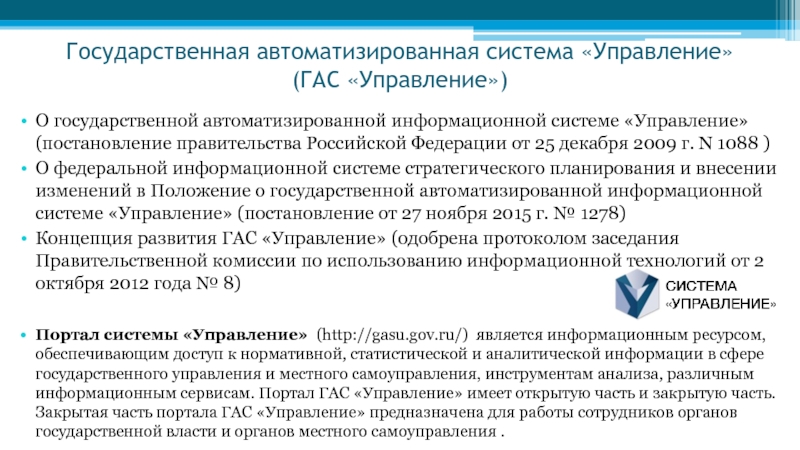 Государственная автоматизированная система «Управление» (ГАС «Управление»)

• О государственной автоматизированной информационной системе «Управление» (постановление правительства Российской Федерации от 25 декабря 2009 г. N 1088 )
• О федеральной информационной системе стратегического планирования и внесении изменений в Положение о государственной автоматизированной информационной системе «Управление» (постановление от 27 ноября 2015 г. № 1278)
• Концепция развития ГАС «Управление» (одобрена протоколом заседания Правительственной комиссии по использованию информационной технологий от 2 октября 2012 года № 8)

СИСТЕМА «УПРАВЛЕНИЕ»

• Портал системы «Управление» (http://gasu.gov.ru/) является информационным ресурсом, обеспечивающим доступ к нормативной, статистической и аналитической информации в сфере государственного управления и местного самоуправления, инструментам анализа, различным информационным сервисам. Портал ГАС «Управление» имеет открытую часть и закрытую часть. Закрытая часть портала ГАС «Управление» предназначена для работы сотрудников органов государственной власти и органов местного самоуправления .